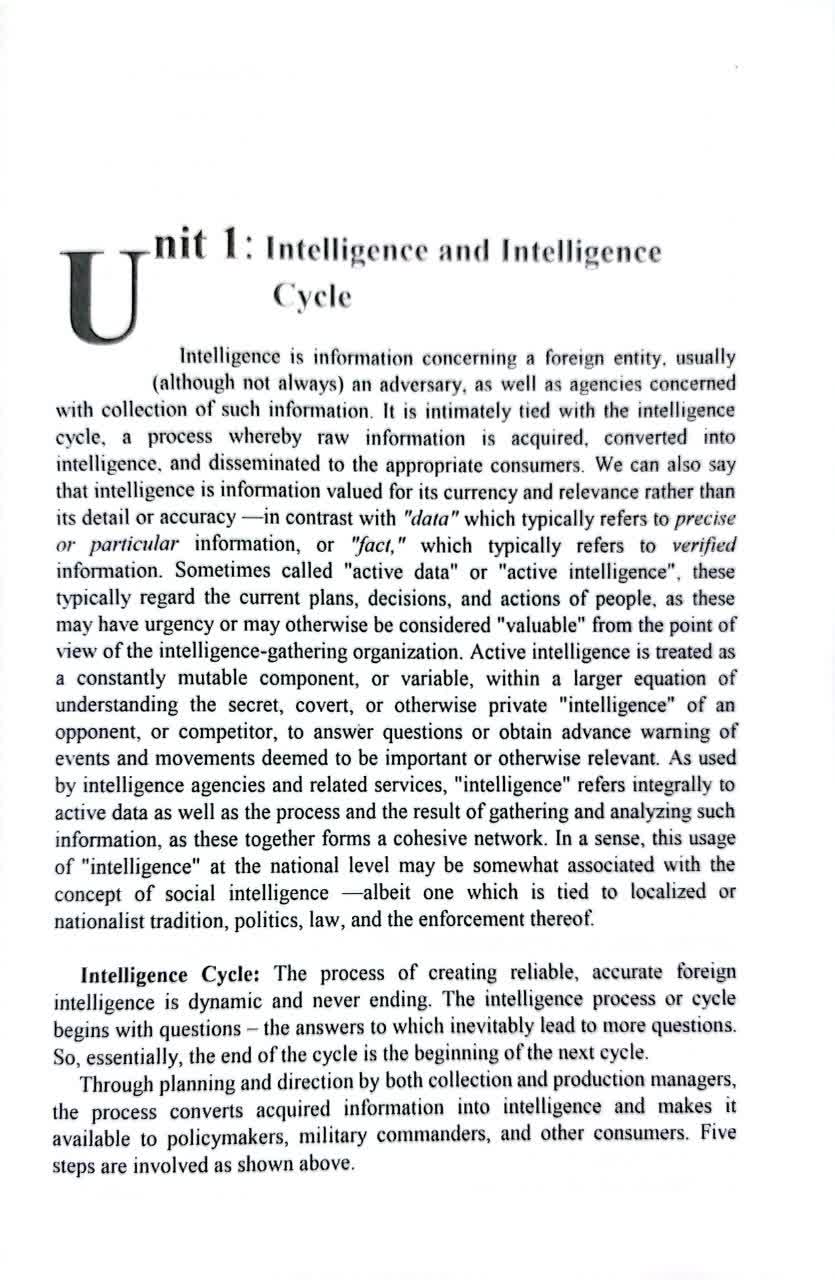 Unit 1: Intelligence and Intelligence Cycle

Intelligence is information concerning a foreign entity, usually (although not always) an adversary, as well as agencies concerned with collection of such information. It is intimately tied with the intelligence cycle, a process whereby raw information is acquired, converted into intelligence, and disseminated to the appropriate consumers. We can also say that intelligence is information valued for its currency and relevance rather than its detail or accuracy —in contrast with "data" which typically refers to precise or particular information, or "fact," which typically refers to verified information. Sometimes called "active data" or "active intelligence", these typically regard the current plans, decisions, and actions of people, as these may have urgency or may otherwise be considered "valuable" from the point of view of the intelligence-gathering organization. Active intelligence is treated as a constantly mutable component, or variable, within a larger equation of understanding the secret, covert, or otherwise private "intelligence" of an opponent, or competitor, to answer questions or obtain advance warning of events and movements deemed to be important or otherwise relevant. As used by intelligence agencies and related services, "intelligence" refers integrally to active data as well as the process and the result of gathering and analyzing such information, as these together forms a cohesive network. In a sense, this usage of "intelligence" at the national level may be somewhat associated with the concept of social intelligence —albeit one which is tied to localized or nationalist tradition, politics, law, and the enforcement thereof.

Intelligence Cycle: The process of creating reliable, accurate foreign intelligence is dynamic and never ending. The intelligence process or cycle begins with questions – the answers to which inevitably lead to more questions. So, essentially, the end of the cycle is the beginning of the next cycle.

Through planning and direction by both collection and production managers, the process converts acquired information into intelligence and makes it available to policymakers, military commanders, and other consumers. Five steps are involved as shown above.